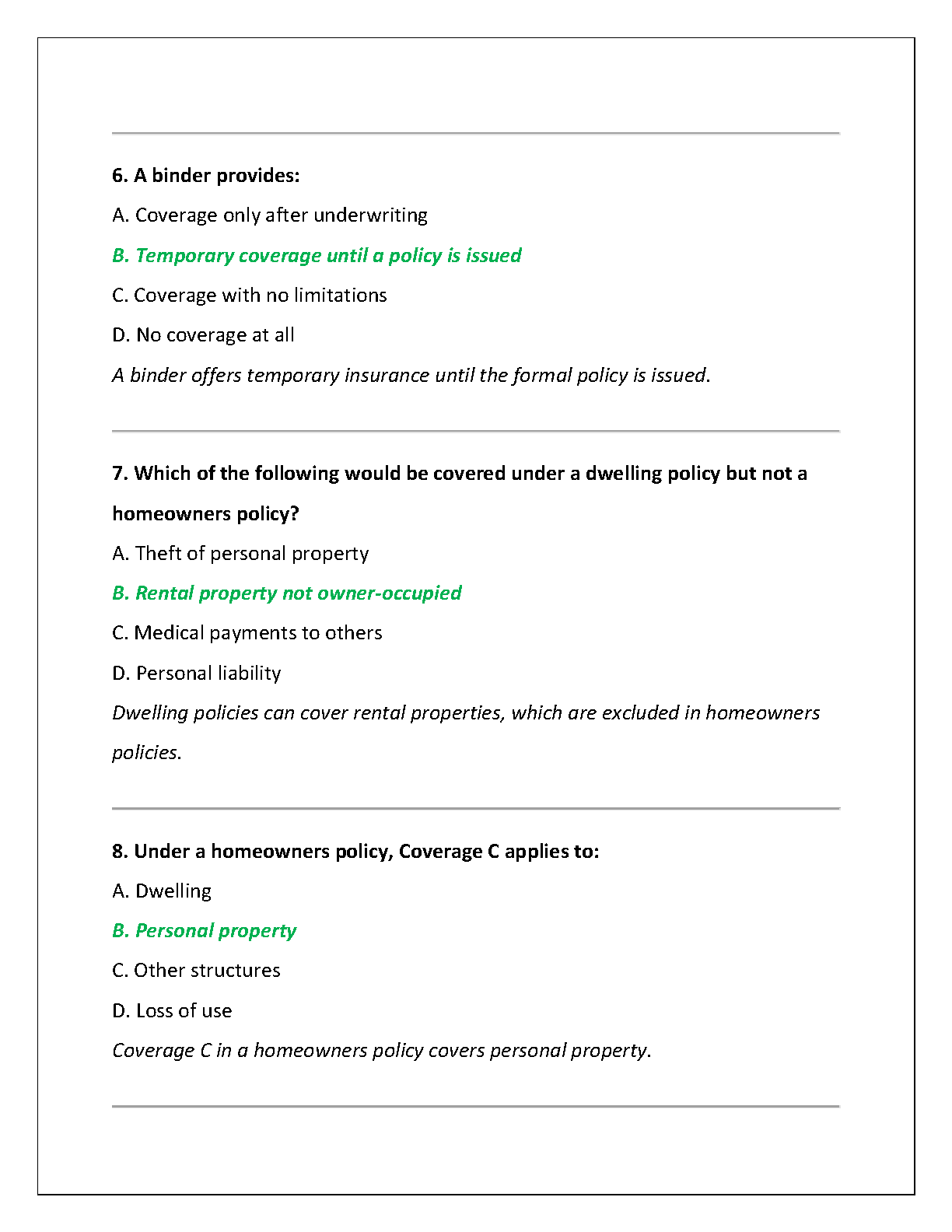 6. A binder provides:

A. Coverage only after underwriting

B. Temporary coverage until a policy is issued

C. Coverage with no limitations

D. No coverage at all

A binder offers temporary insurance until the formal policy is issued.

7. Which of the following would be covered under a dwelling policy but not a homeowners policy?

A. Theft of personal property

B. Rental property not owner-occupied

C. Medical payments to others

D. Personal liability

Dwelling policies can cover rental properties, which are excluded in homeowners policies.

8. Under a homeowners policy, Coverage C applies to:

A. Dwelling

B. Personal property

C. Other structures

D. Loss of use

Coverage C in a homeowners policy covers personal property.